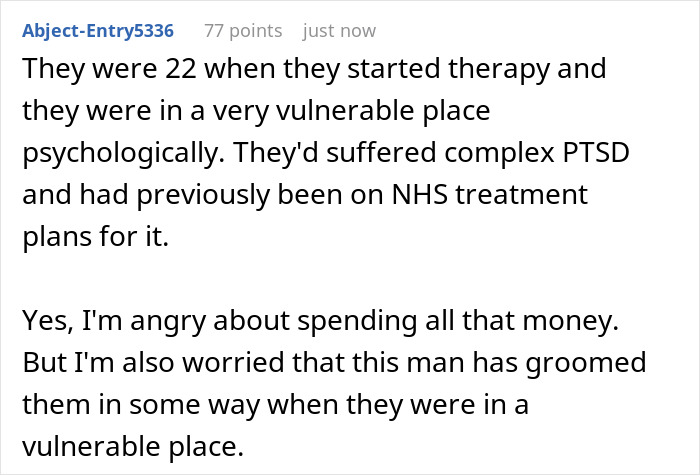 Abject-Entry5336 77 points just now

They were 22 when they started therapy and they were in a very vulnerable place psychologically. They'd suffered complex PTSD and had previously been on NHS treatment plans for it.

Yes, I'm angry about spending all that money. But I'm also worried that this man has groomed them in some way when they were in a vulnerable place.